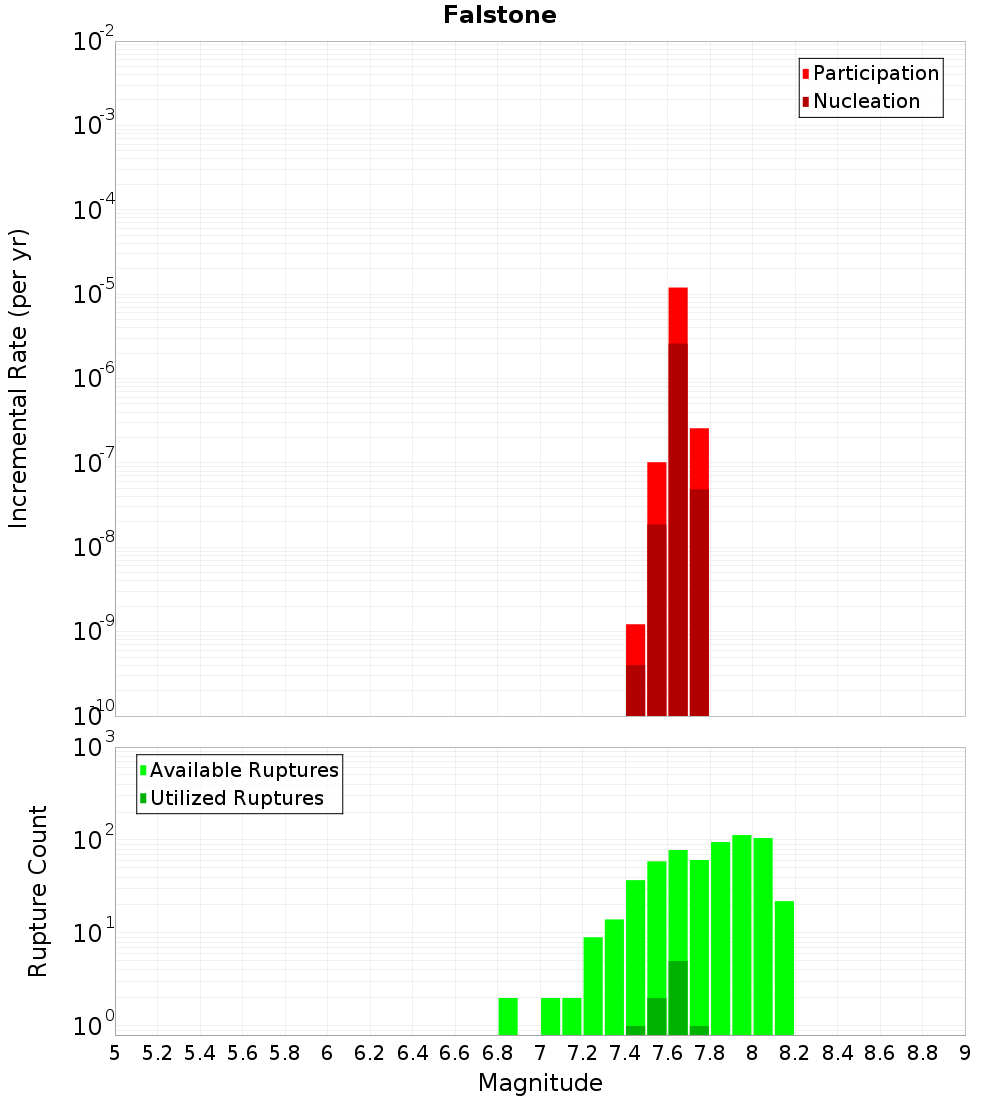 Falstone

Participation
Nucleation

Incremental Rate (per yr)

$10^{-2}$
$10^{-3}$
$10^{-4}$
$10^{-5}$
$10^{-6}$
$10^{-7}$
$10^{-8}$
$10^{-9}$
$10^{-10}$

Available Ruptures
Utilized Ruptures

Rupture Count

$10^{3}$
$10^{2}$
$10^{1}$
$10^{0}$

5 5.2 5.4 5.6 5.8 6 6.2 6.4 6.6 6.8 7 7.2 7.4 7.6 7.8 8 8.2 8.4 8.6 8.8 9

Magnitude